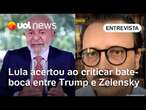 uol news

ENTREVISTA

Lula acertou ao criticar bate-boca entre Trump e Zelensky